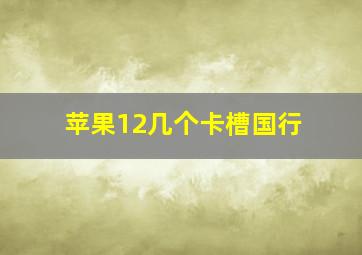 苹果12几个卡槽国行